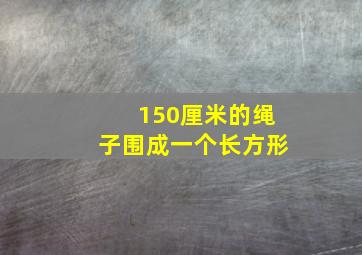 150厘米的绳子围成一个长方形